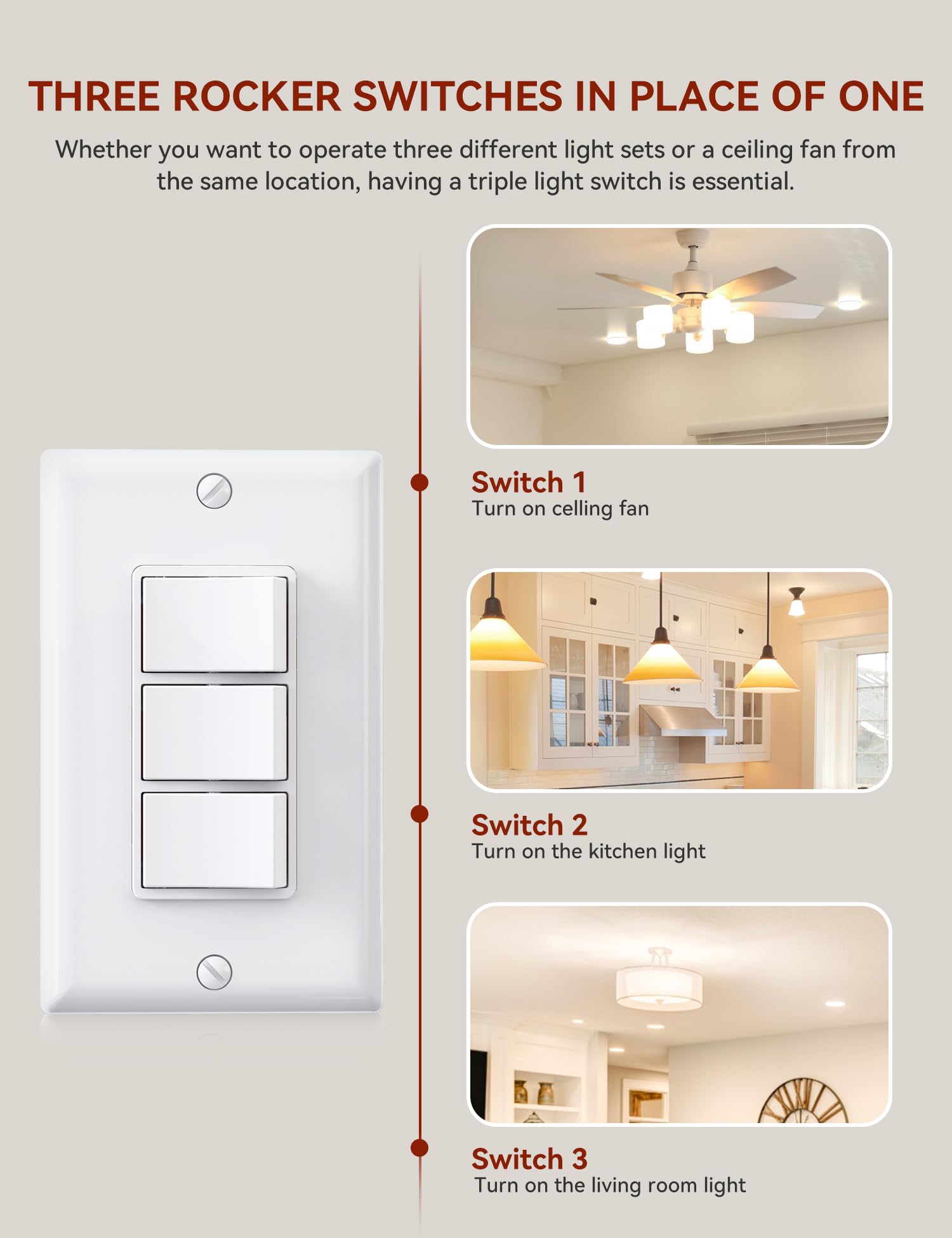 THREE ROCKER SWITCHES IN PLACE OF ONE

Whether you want to operate three different light sets or a ceiling fan from the same location, having a triple light switch is essential.

Switch 1
Turn on celling fan

Switch 2
Turn on the kitchen light

Switch 3
Turn on the living room light